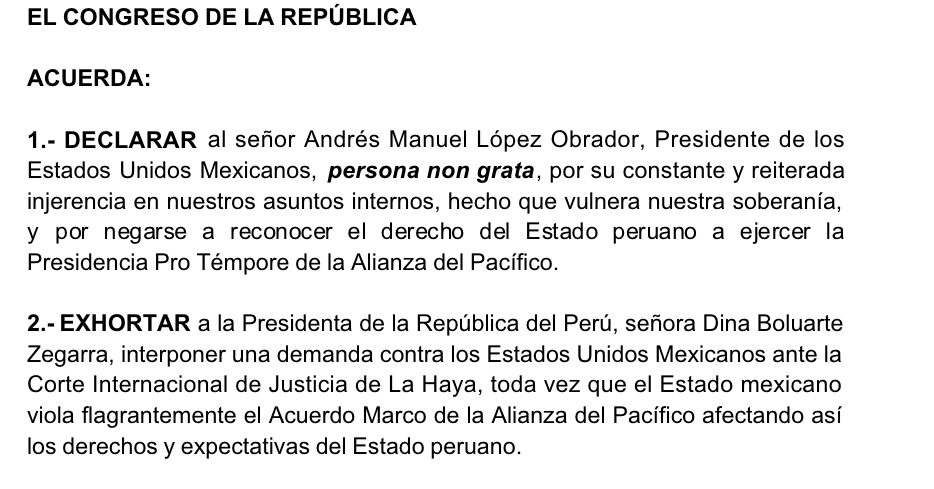 EL CONGRESO DE LA REPÚBLICA

ACUERDA:

1.- DECLARAR al señor Andrés Manuel López Obrador, Presidente de los Estados Unidos Mexicanos, persona non grata, por su constante y reiterada injerencia en nuestros asuntos internos, hecho que vulnera nuestra soberanía, y por negarse a reconocer el derecho del Estado peruano a ejercer la Presidencia Pro Témpore de la Alianza del Pacífico.

2.- EXHORTAR a la Presidenta de la República del Perú, señora Dina Boluarte Zegarra, interponer una demanda contra los Estados Unidos Mexicanos ante la Corte Internacional de Justicia de La Haya, toda vez que el Estado mexicano viola flagrantemente el Acuerdo Marco de la Alianza del Pacífico afectando así los derechos y expectativas del Estado peruano.